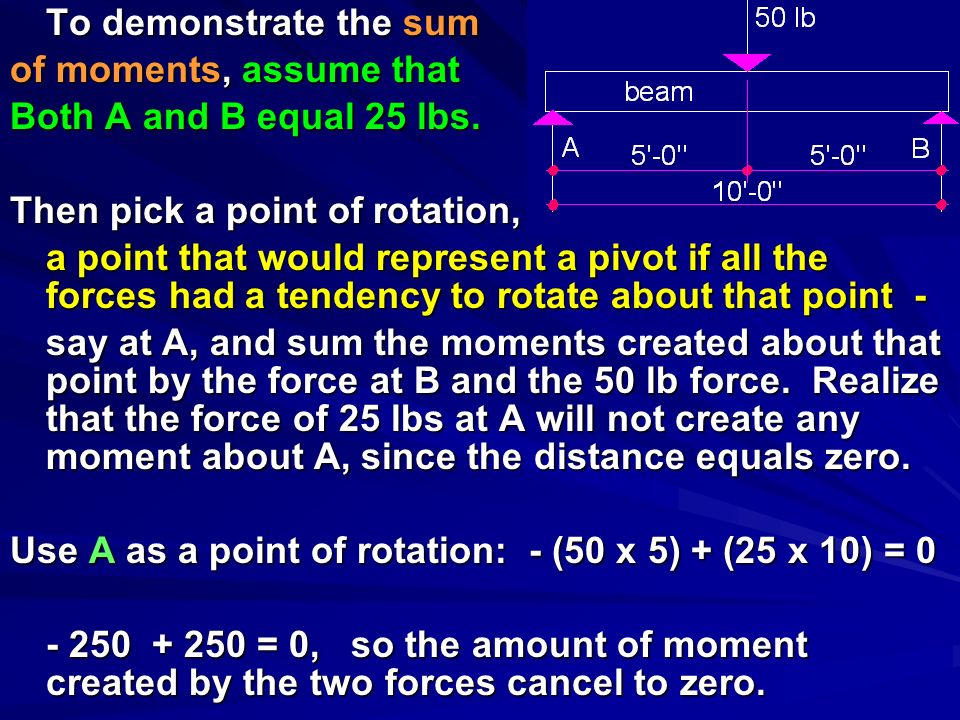 To demonstrate the sum of moments, assume that Both A and B equal 25 lbs.

50 lb

beam

A

5'-0''

5'-0''

B

10'-0''

Then pick a point of rotation,

a point that would represent a pivot if all the forces had a tendency to rotate about that point -

say at A, and sum the moments created about that point by the force at B and the 50 lb force. Realize that the force of 25 lbs at A will not create any moment about A, since the distance equals zero.

Use A as a point of rotation: - (50 x 5) + (25 x 10) = 0

- 250 + 250 = 0, so the amount of moment created by the two forces cancel to zero.